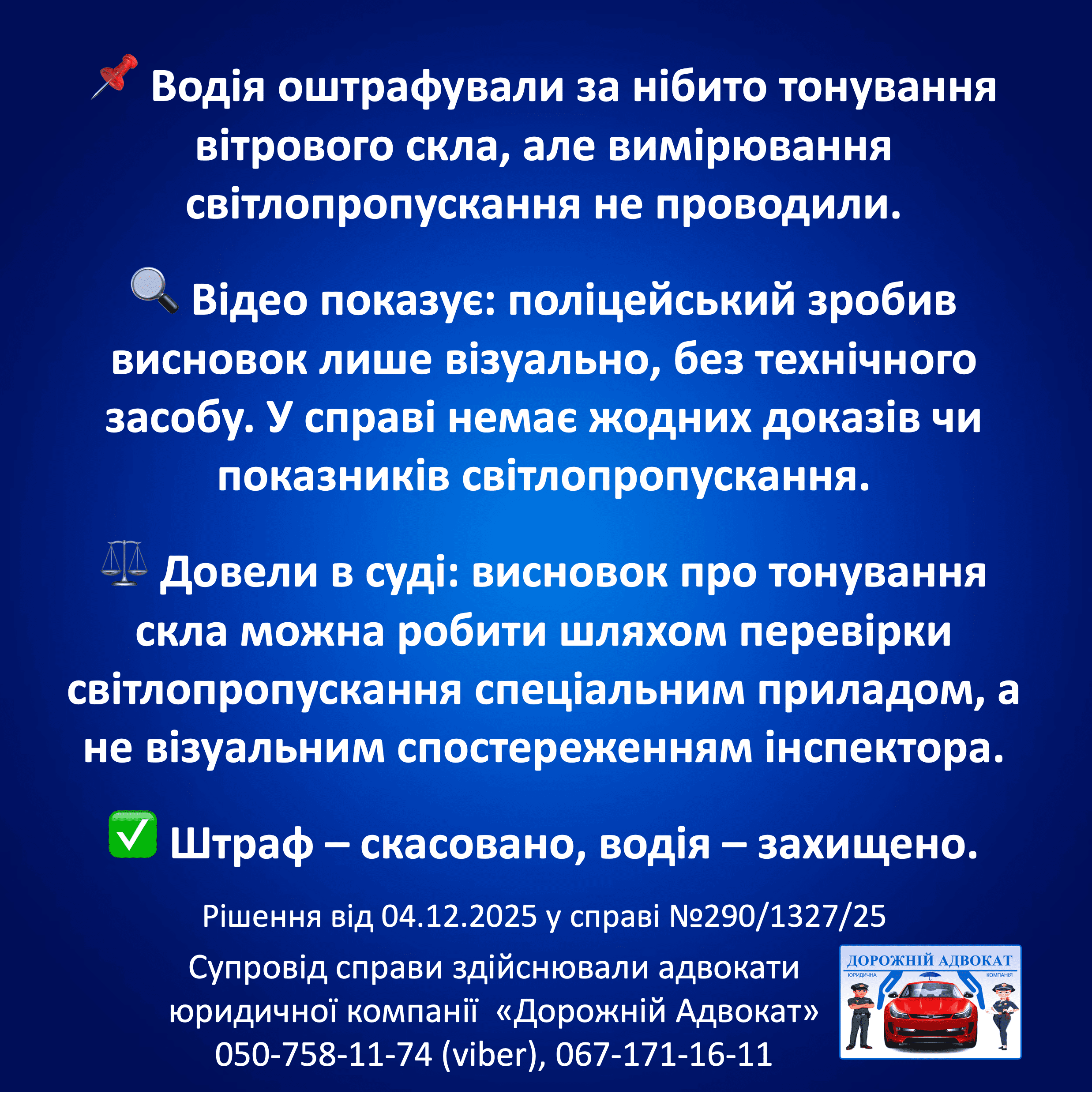 📌 Водія оштрафували за нібито тонування вітрового скла, але вимірювання світлопропускання не проводили.

🔍 Відео показує: поліцейський зробив висновок лише візуально, без технічного засобу. У справі немає жодних доказів чи показників світлопропускання.

⚖️ Довели в суді: висновок про тонування скла можна робити шляхом перевірки світлопропускання спеціальним приладом, а не візуальним спостереженням інспектора.

✅ Штраф – скасовано, водія – захищено.

Рішення від 04.12.2025 у справі №290/1327/25

Супровід справи здійснювали адвокати юридичної компанії «Дорожній Адвокат»
050-758-11-74 (viber), 067-171-16-11

ДОРОЖНІЙ АДВОКАТ
ЮРИДИЧНА КОМПАНІЯ